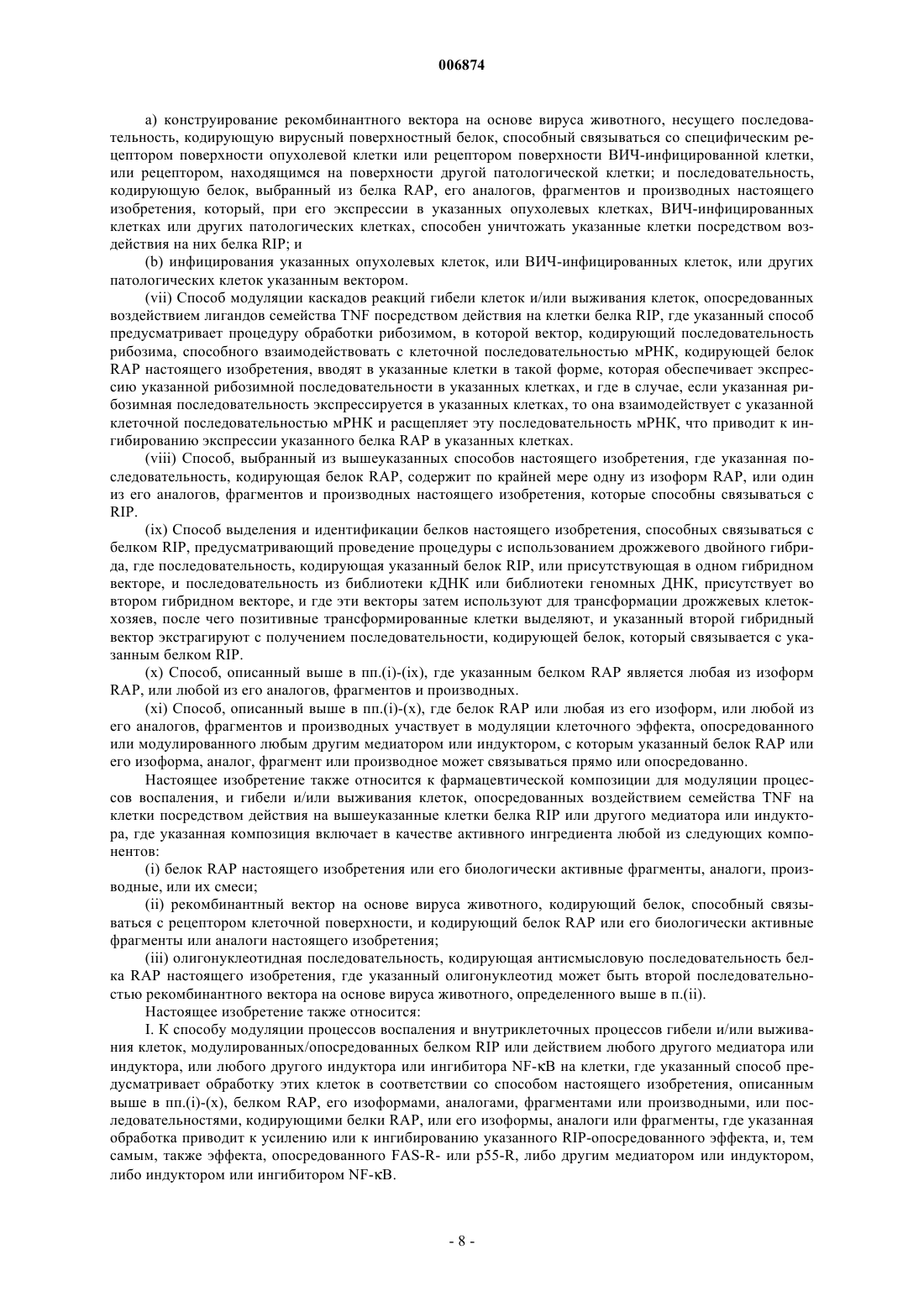 006874

а) конструирование рекомбинантного вектора на основе вируса животного, несущего последовательность, кодирующую вирусный поверхностный белок, способный связываться со специфическим рецептором поверхности опухолевой клетки или рецептором поверхности ВИЧ-инфицированной клетки, или рецептором, находящимся на поверхности другой патологической клетки; и последовательность, кодирующую белок, выбранный из белка RAP, его аналогов, фрагментов и производных настоящего изобретения, который, при его экспрессии в указанных опухолевых клетках, ВИЧ-инфицированных клетках или других патологических клетках, способен уничтожать указанные клетки посредством воздействия на них белка RIP; и

(b) инфицирования указанных опухолевых клеток, или ВИЧ-инфицированных клеток, или других патологических клеток указанным вектором.

(vii) Способ модуляции каскадов реакций гибели клеток и/или выживания клеток, опосредованных воздействием лигандов семейства TNF посредством действия на клетки белка RIP, где указанный способ предусматривает процедуру обработки рибозимом, в которой вектор, кодирующий последовательность рибозима, способного взаимодействовать с клеточной последовательностью мРНК, кодирующей белок RAP настоящего изобретения, вводят в указанные клетки в такой форме, которая обеспечивает экспрессию указанной рибозимной последовательности в указанных клетках, и где в случае, если указанная рибозимная последовательность экспрессируется в указанных клетках, то она взаимодействует с указанной клеточной последовательностью мРНК и расщепляет эту последовательность мРНК, что приводит к ингибированию экспрессии указанного белка RAP в указанных клетках.

(viii) Способ, выбранный из вышеуказанных способов настоящего изобретения, где указанная последовательность, кодирующая белок RAP, содержит по крайней мере одну из изоформ RAP, или один из его аналогов, фрагментов и производных настоящего изобретения, которые способны связываться с RIP.

(ix) Способ выделения и идентификации белков настоящего изобретения, способных связываться с белком RIP, предусматривающий проведение процедуры с использованием дрожжевого двойного гибрида, где последовательность, кодирующая указанный белок RIP, или присутствующая в одном гибридном векторе, и последовательность из библиотеки кДНК или библиотеки геномных ДНК, присутствует во втором гибридном векторе, и где эти векторы затем используют для трансформации дрожжевых клеток-хозяев, после чего позитивные трансформированные клетки выделяют, и указанный второй гибридный вектор экстрагируют с получением последовательности, кодирующей белок, который связывается с указанным белком RIP.

(x) Способ, описанный выше в пп.(i)-(ix), где указанным белком RAP является любая из изоформ RAP, или любой из его аналогов, фрагментов и производных.

(xi) Способ, описанный выше в пп.(i)-(x), где белок RAP или любая из его изоформ, или любой из его аналогов, фрагментов и производных участвует в модуляции клеточного эффекта, опосредованного или модулированного любым другим медиатором или индуктором, с которым указанный белок RAP или его изоформа, аналог, фрагмент или производное может связываться прямо или опосредованно.

Настоящее изобретение также относится к фармацевтической композиции для модуляции процессов воспаления, и гибели и/или выживания клеток, опосредованных воздействием семейства TNF на клетки посредством действия на вышеуказанные клетки белка RIP или другого медиатора или индуктора, где указанная композиция включает в качестве активного ингредиента любой из следующих компонентов:

(i) белок RAP настоящего изобретения или его биологически активные фрагменты, аналоги, производные, или их смеси;

(ii) рекомбинантный вектор на основе вируса животного, кодирующий белок, способный связываться с рецептором клеточной поверхности, и кодирующий белок RAP или его биологически активные фрагменты или аналоги настоящего изобретения;

(iii) олигонуклеотидная последовательность, кодирующая антисмысловую последовательность белка RAP настоящего изобретения, где указанный олигонуклеотид может быть второй последовательностью рекомбинантного вектора на основе вируса животного, определенного выше в п.(ii).

Настоящее изобретение также относится:

I. К способу модуляции процессов воспаления и внутриклеточных процессов гибели и/или выживания клеток, модулированных/опосредованных белком RIP или действием любого другого медиатора или индуктора, или любого другого индуктора или ингибитора NF-κB на клетки, где указанный способ предусматривает обработку этих клеток в соответствии со способом настоящего изобретения, описанным выше в пп.(i)-(x), белком RAP, его изоформами, аналогами, фрагментами или производными, или последовательностями, кодирующими белки RAP, или его изоформы, аналоги или фрагменты, где указанная обработка приводит к усилению или к ингибированию указанного RIP-опосредованного эффекта, и, тем самым, также эффекта, опосредованного FAS-R- или p55-R, либо другим медиатором или индуктором, либо индуктором или ингибитором NF-κB.

- 8 -